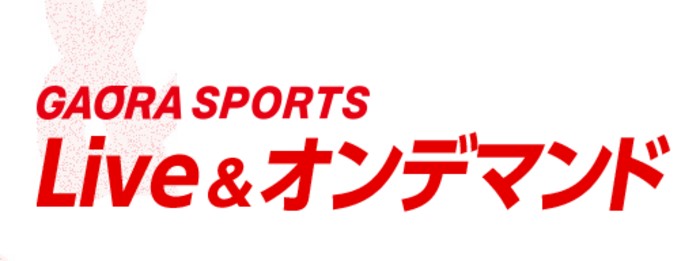 GAORA SPORTS
Live&オンデマンド